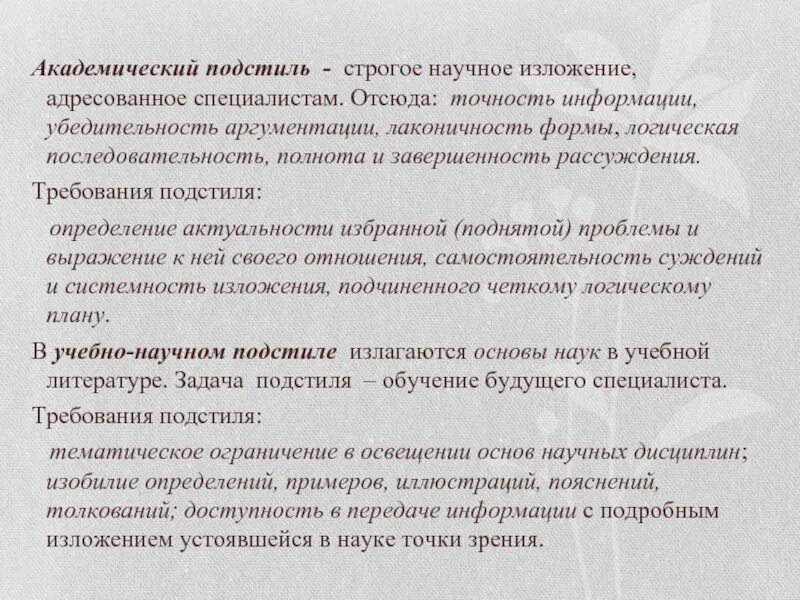 Академический подстиль - строгое научное изложение, адресованное специалистам. Отсюда: точность информации, убедительность аргументации, лаконичность формы, логическая последовательность, полнота и завершенность рассуждения.

Требования подстиля:

определение актуальности избранной (поднятой) проблемы и выражение к ней своего отношения, самостоятельность суждений и системность изложения, подчиненного четкому логическому плану.

В учебно-научном подстиле излагаются основы наук в учебной литературе. Задача подстиля – обучение будущего специалиста.

Требования подстиля:

тематическое ограничение в освещении основ научных дисциплин; изобилие определений, примеров, иллюстраций, пояснений, толкований; доступность в передаче информации с подробным изложением устоявшейся в науке точки зрения.